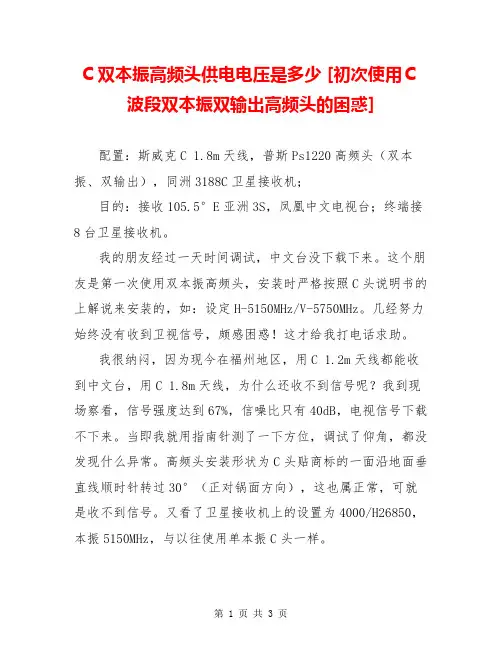 C双本振高频头供电电压是多少 [初次使用C波段双本振双输出高频头的困惑]

配置：斯威克C 1.8m天线，普斯Ps1220高频头（双本振、双输出），同洲3188C卫星接收机；

目的：接收105.5°E亚洲3S，凤凰中文电视台；终端接8台卫星接收机。

我的朋友经过一天时间调试，中文台没下载下来。这个朋友是第一次使用双本振高频头，安装时严格按照C头说明书的上解说来安装的，如：设定H-5150MHz/V-5750MHz。几经努力始终没有收到卫视信号，颇感困惑！这才给我打电话求助。

我很纳闷，因为现今在福州地区，用C 1.2m天线都能收到中文台，用C 1.8m天线，为什么还收不到信号呢？我到现场察看，信号强度达到67%，信噪比只有40dB，电视信号下载不下来。当即我就用指南针测了一下方位，调试了仰角，都没发现什么异常。高频头安装形状为C头贴商标的一面沿地面垂直线顺时针转过30°（正对锅面方向），这也属正常，可就是收不到信号。又看了卫星接收机上的设置为4000/H26850，本振5150MHz，与以往使用单本振C头一样。

第 1 页 共 3 页